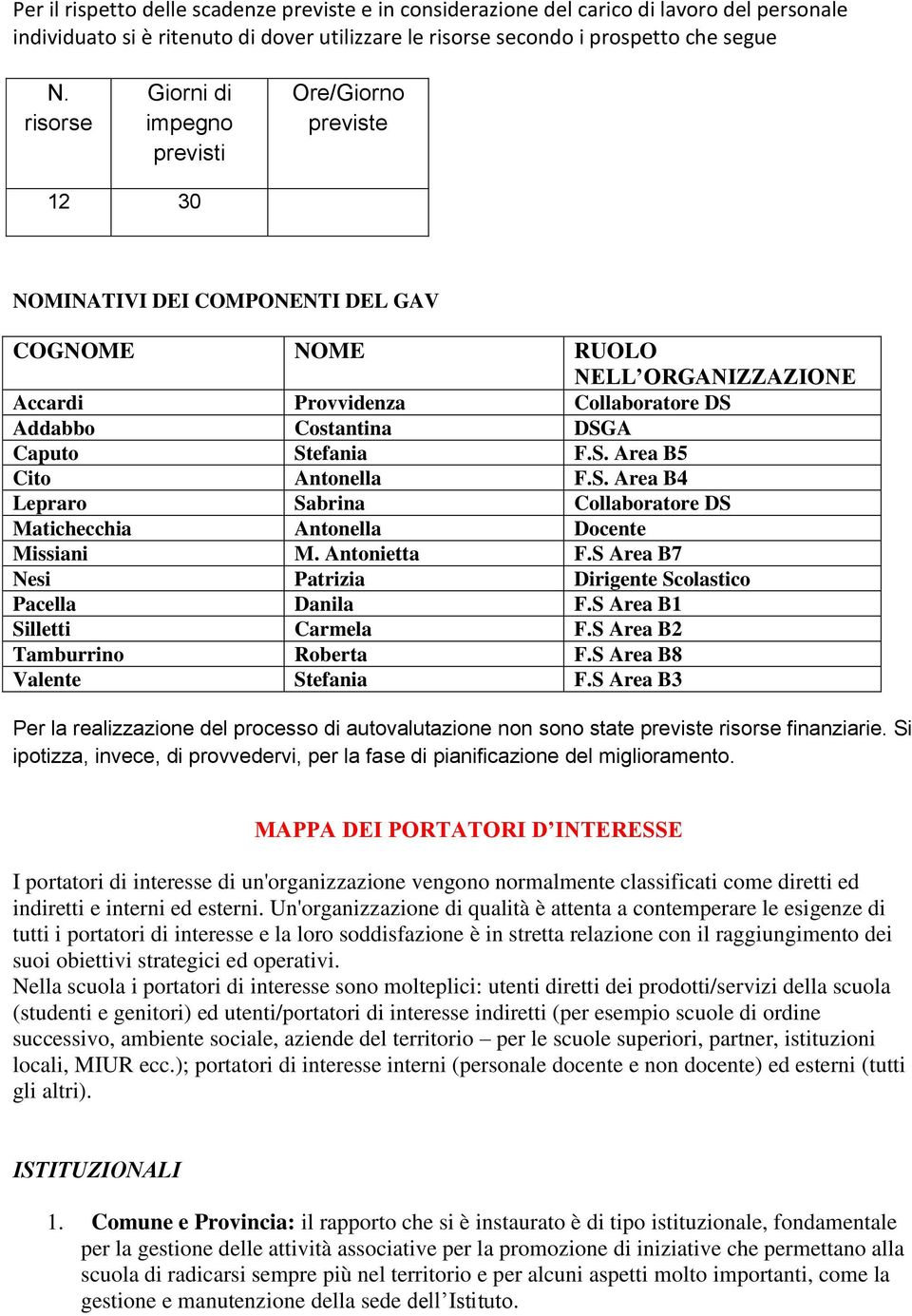 Per il rispetto delle scadenze previste e in considerazione del carico di lavoro del personale individuato si è ritenuto di dover utilizzare le risorse secondo i prospetto che segue

| N. risorse | Giorni di impegno previsti | Ore/Giorno previste |
|---|---|---|
| 12 | 30 | |

NOMINATIVI DEI COMPONENTI DEL GAV

| COGNOME | NOME | RUOLO NELL'ORGANIZZAZIONE |
|---|---|---|
| Accardi | Provvidenza | Collaboratore DS |
| Addabbo | Costantina | DSGA |
| Caputo | Stefania | F.S. Area B5 |
| Cito | Antonella | F.S. Area B4 |
| Lepraro | Sabrina | Collaboratore DS |
| Matichecchia | Antonella | Docente |
| Missiani | M. Antonietta | F.S Area B7 |
| Nesi | Patrizia | Dirigente Scolastico |
| Pacella | Danila | F.S Area B1 |
| Silletti | Carmela | F.S Area B2 |
| Tamburrino | Roberta | F.S Area B8 |
| Valente | Stefania | F.S Area B3 |

Per la realizzazione del processo di autovalutazione non sono state previste risorse finanziarie. Si ipotizza, invece, di provvedervi, per la fase di pianificazione del miglioramento.

MAPPA DEI PORTATORI D'INTERESSE

I portatori di interesse di un'organizzazione vengono normalmente classificati come diretti ed indiretti e interni ed esterni. Un'organizzazione di qualità è attenta a contemperare le esigenze di tutti i portatori di interesse e la loro soddisfazione è in stretta relazione con il raggiungimento dei suoi obiettivi strategici ed operativi.
Nella scuola i portatori di interesse sono molteplici: utenti diretti dei prodotti/servizi della scuola (studenti e genitori) ed utenti/portatori di interesse indiretti (per esempio scuole di ordine successivo, ambiente sociale, aziende del territorio – per le scuole superiori, partner, istituzioni locali, MIUR ecc.); portatori di interesse interni (personale docente e non docente) ed esterni (tutti gli altri).

ISTITUZIONALI

1. Comune e Provincia: il rapporto che si è instaurato è di tipo istituzionale, fondamentale per la gestione delle attività associative per la promozione di iniziative che permettano alla scuola di radicarsi sempre più nel territorio e per alcuni aspetti molto importanti, come la gestione e manutenzione della sede dell'Istituto.